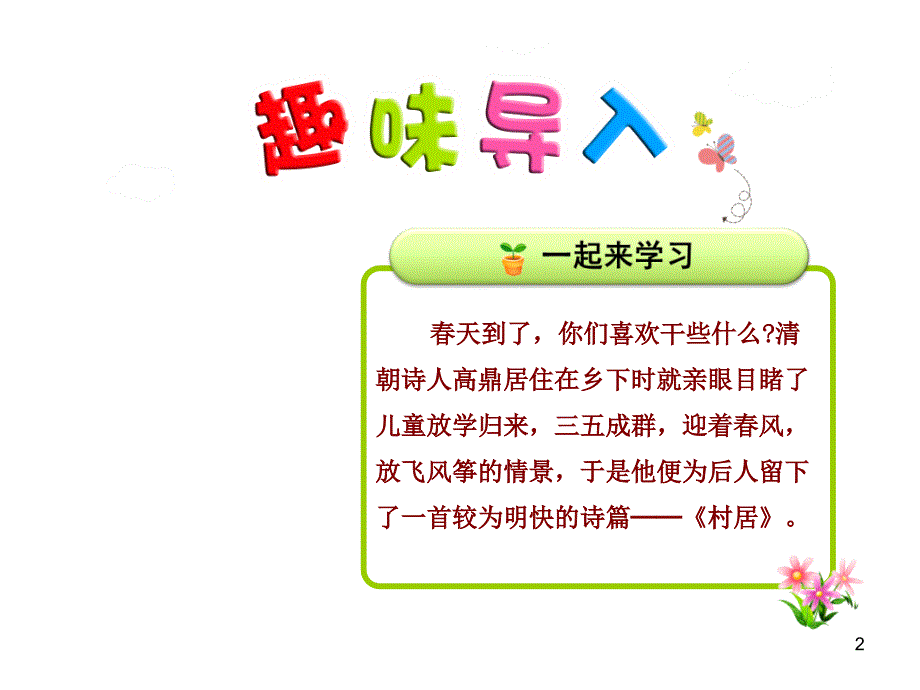 趣味导入

一起来学习

春天到了，你们喜欢干些什么?清朝诗人高鼎居住在乡下时就亲眼目睹了儿童放学归来，三五成群，迎着春风，放飞风筝的情景，于是他便为后人留下了一首较为明快的诗篇——《村居》。

2